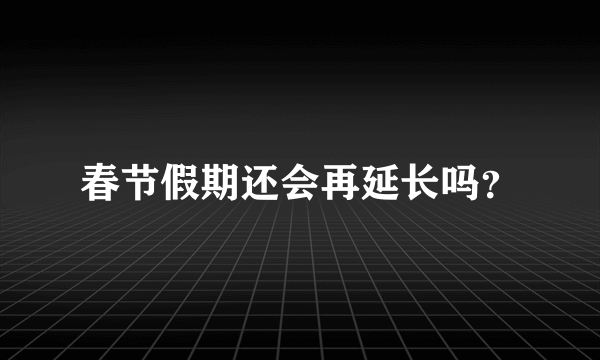 春节假期还会再延长吗?